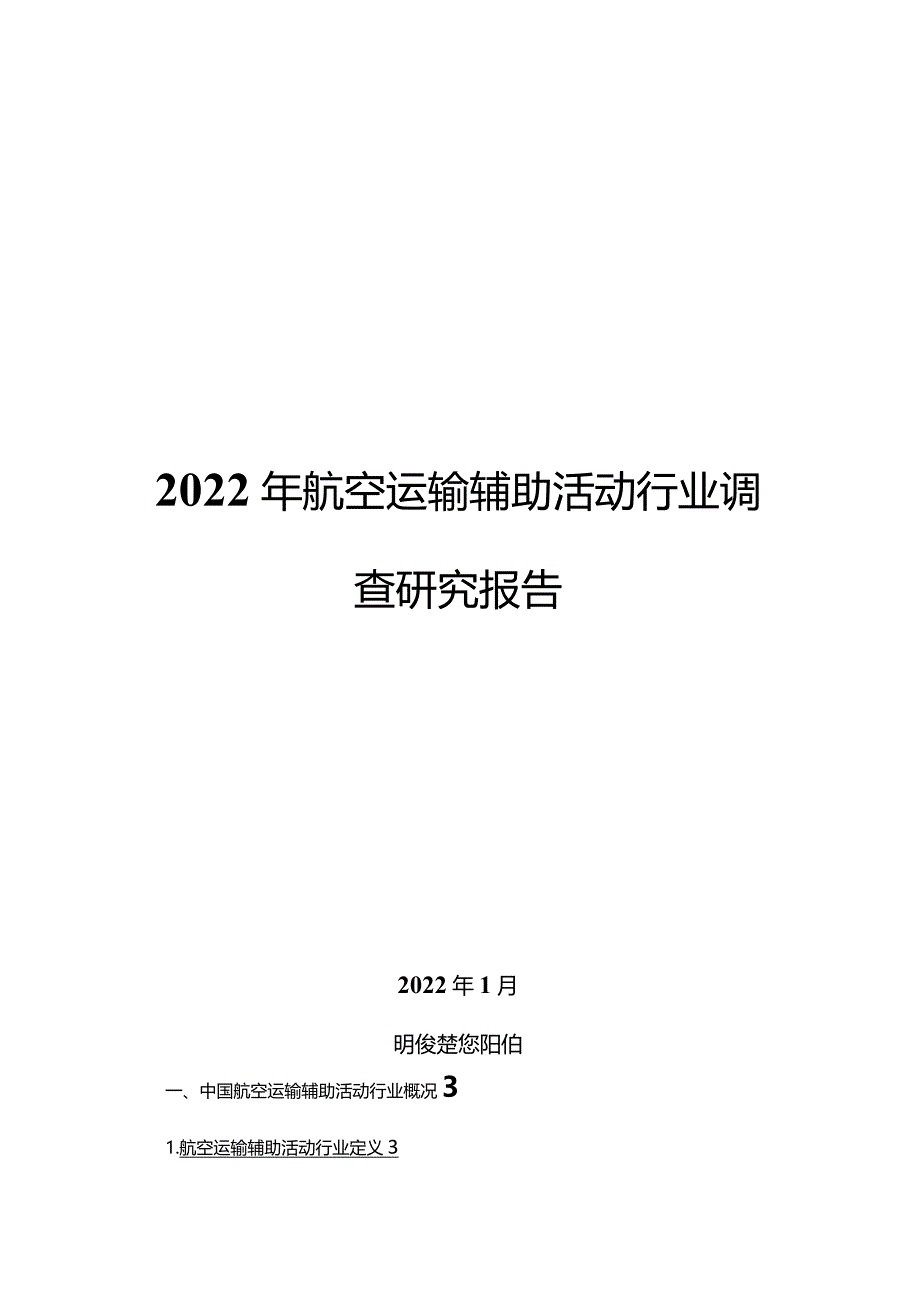 2022年航空运输辅助活动行业调查研究报告

2022年1月

明俊楚您阳伯

一、中国航空运输辅助活动行业概况 3

1.航空运输辅助活动行业定义 3